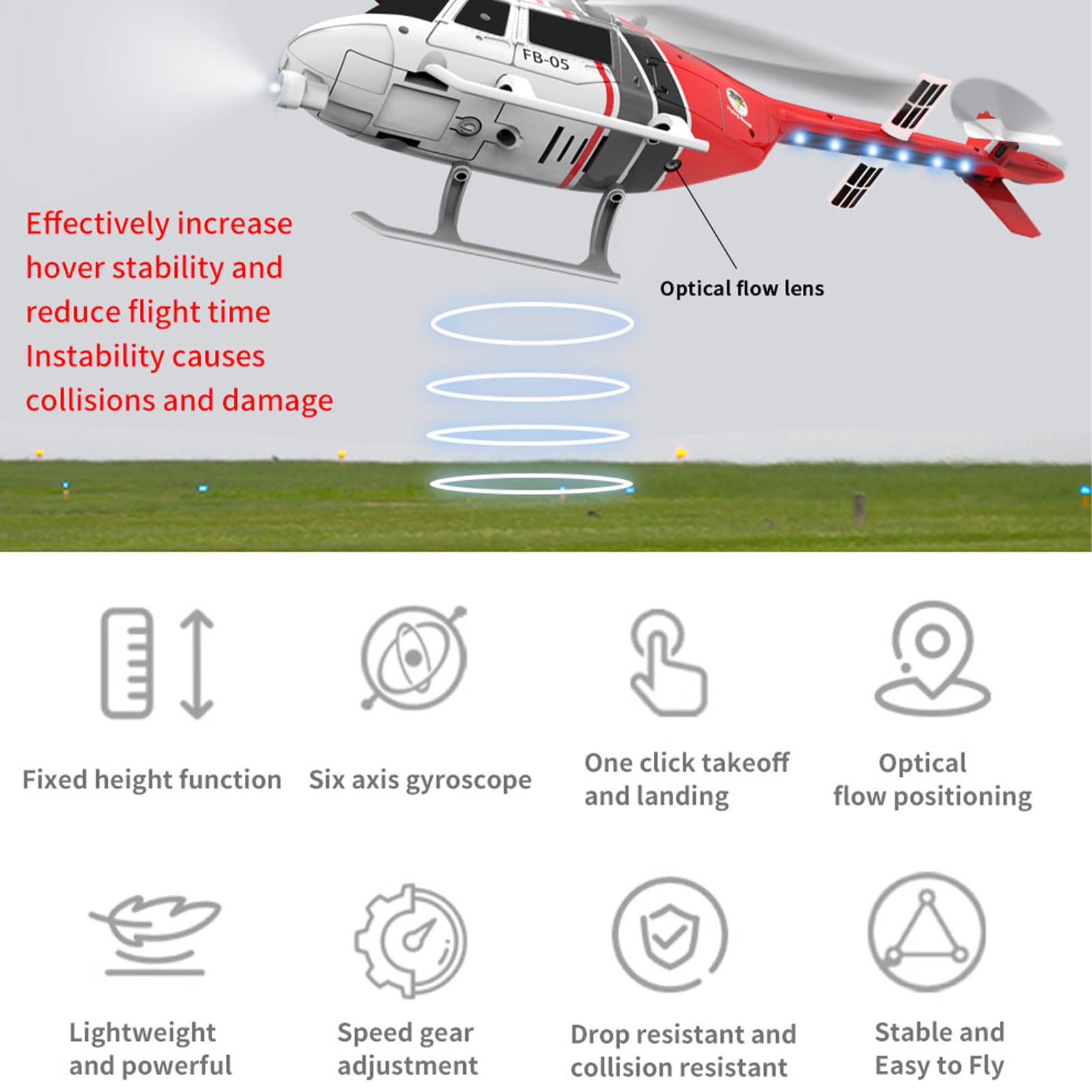 FB-05

Effectively increase hover stability and reduce flight time
Instability causes collisions and damage

Optical flow lens

Fixed height function

Six axis gyroscope

One click takeoff and landing

Optical flow positioning

Lightweight and powerful

Speed gear adjustment

Drop resistant and collision resistant

Stable and Easy to Fly